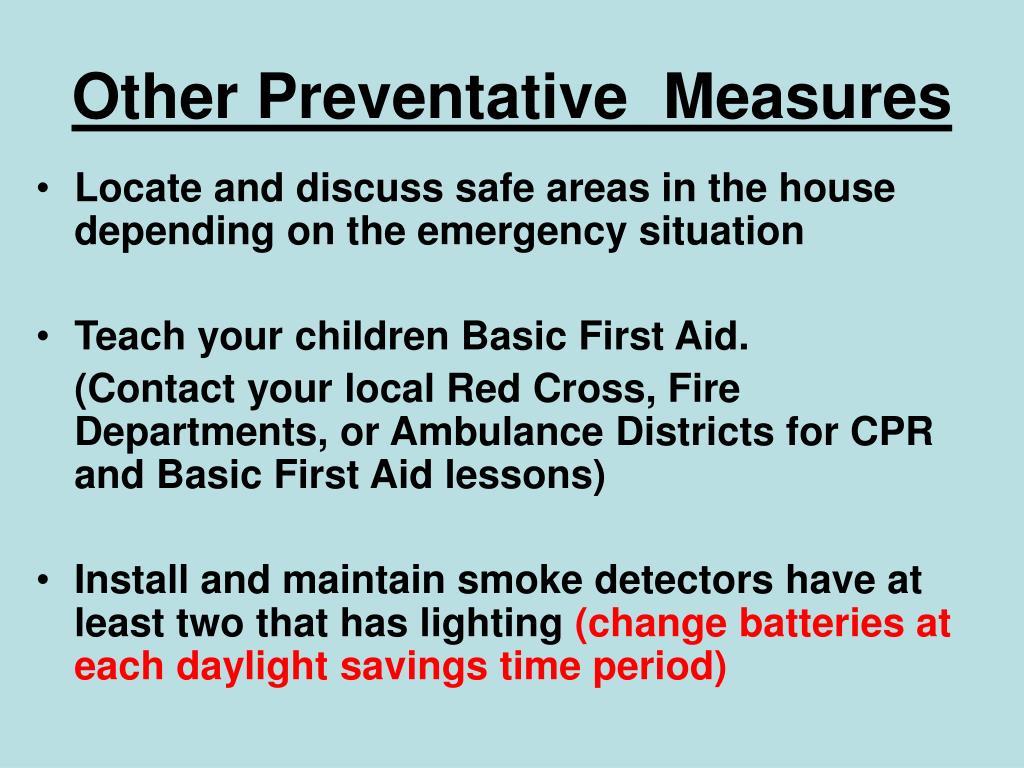 Other Preventative  Measures

• Locate and discuss safe areas in the house depending on the emergency situation

• Teach your children Basic First Aid.

(Contact your local Red Cross, Fire Departments, or Ambulance Districts for CPR and Basic First Aid lessons)

• Install and maintain smoke detectors have at least two that has lighting (change batteries at each daylight savings time period)